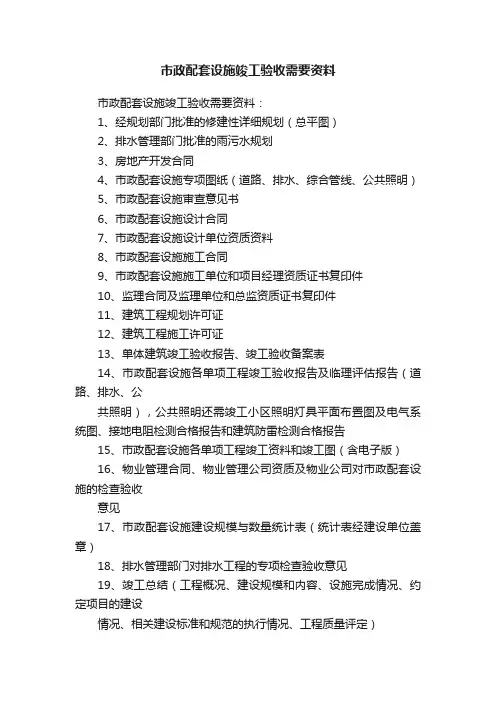 市政配套设施竣工验收需要资料

市政配套设施竣工验收需要资料：

1、经规划部门批准的修建性详细规划（总平图）

2、排水管理部门批准的雨污水规划

3、房地产开发合同

4、市政配套设施专项图纸（道路、排水、综合管线、公共照明）

5、市政配套设施审查意见书

6、市政配套设施设计合同

7、市政配套设施设计单位资质资料

8、市政配套设施施工合同

9、市政配套设施施工单位和项目经理资质证书复印件

10、监理合同及监理单位和总监资质证书复印件

11、建筑工程规划许可证

12、建筑工程施工许可证

13、单体建筑竣工验收报告、竣工验收备案表

14、市政配套设施各单项工程竣工验收报告及临理评估报告（道路、排水、公

共照明），公共照明还需竣工小区照明灯具平面布置图及电气系统图、接地电阻检测合格报告和建筑防雷检测合格报告

15、市政配套设施各单项工程竣工资料和竣工图（含电子版）

16、物业管理合同、物业管理公司资质及物业公司对市政配套设施的检查验收

意见

17、市政配套设施建设规模与数量统计表（统计表经建设单位盖章）

18、排水管理部门对排水工程的专项检查验收意见

19、竣工总结（工程概况、建设规模和内容、设施完成情况、约定项目的建设

情况、相关建设标准和规范的执行情况、工程质量评定）